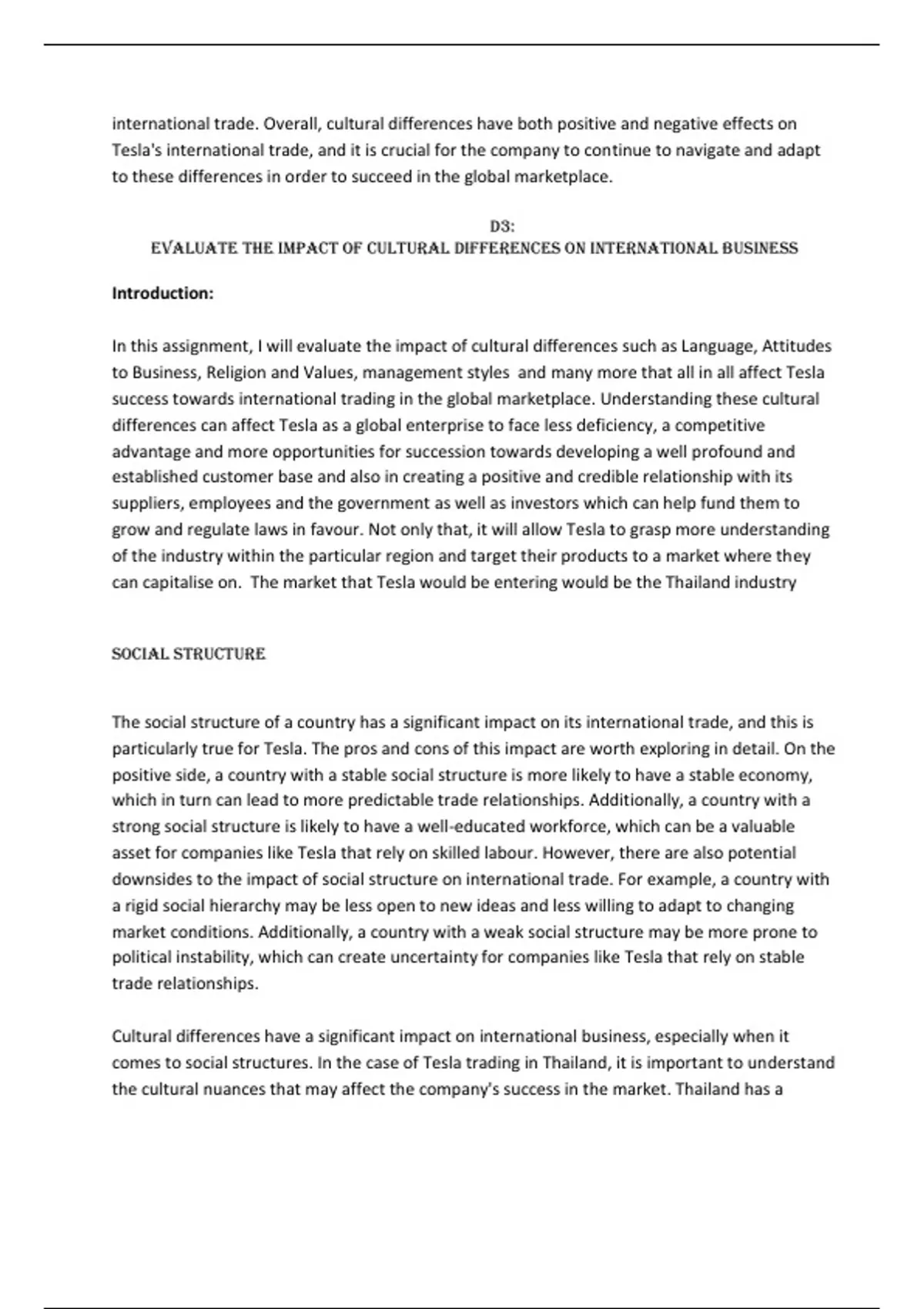 international trade. Overall, cultural differences have both positive and negative effects on Tesla's international trade, and it is crucial for the company to continue to navigate and adapt to these differences in order to succeed in the global marketplace.

D3:
EVALUATE THE IMPACT OF CULTURAL DIFFERENCES ON INTERNATIONAL BUSINESS

Introduction:

In this assignment, I will evaluate the impact of cultural differences such as Language, Attitudes to Business, Religion and Values, management styles and many more that all in all affect Tesla success towards international trading in the global marketplace. Understanding these cultural differences can affect Tesla as a global enterprise to face less deficiency, a competitive advantage and more opportunities for succession towards developing a well profound and established customer base and also in creating a positive and credible relationship with its suppliers, employees and the government as well as investors which can help fund them to grow and regulate laws in favour. Not only that, it will allow Tesla to grasp more understanding of the industry within the particular region and target their products to a market where they can capitalise on. The market that Tesla would be entering would be the Thailand industry

SOCIAL STRUCTURE

The social structure of a country has a significant impact on its international trade, and this is particularly true for Tesla. The pros and cons of this impact are worth exploring in detail. On the positive side, a country with a stable social structure is more likely to have a stable economy, which in turn can lead to more predictable trade relationships. Additionally, a country with a strong social structure is likely to have a well-educated workforce, which can be a valuable asset for companies like Tesla that rely on skilled labour. However, there are also potential downsides to the impact of social structure on international trade. For example, a country with a rigid social hierarchy may be less open to new ideas and less willing to adapt to changing market conditions. Additionally, a country with a weak social structure may be more prone to political instability, which can create uncertainty for companies like Tesla that rely on stable trade relationships.

Cultural differences have a significant impact on international business, especially when it comes to social structures. In the case of Tesla trading in Thailand, it is important to understand the cultural nuances that may affect the company's success in the market. Thailand has a